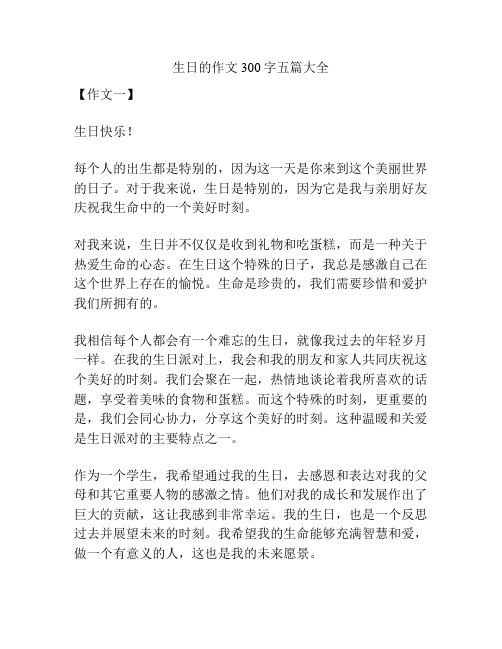 生日的作文 300 字五篇大全

【作文一】

生日快乐！

每个人的出生都是特别的，因为这一天是你来到这个美丽世界的日子。对于我来说，生日是特别的，因为它是我与亲朋好友庆祝我生命中的一个美好时刻。

对我来说，生日并不仅仅是收到礼物和吃蛋糕，而是一种关于热爱生命的心态。在生日这个特殊的日子，我总是感激自己在这个世界上存在的愉悦。生命是珍贵的，我们需要珍惜和爱护我们所拥有的。

我相信每个人都会有一个难忘的生日，就像我过去的年轻岁月一样。在我的生日派对上，我会和我的朋友和家人共同庆祝这个美好的时刻。我们会聚在一起，热情地谈论着我所喜欢的话题，享受着美味的食物和蛋糕。而这个特殊的时刻，更重要的是，我们会同心协力，分享这个美好的时刻。这种温暖和关爱是生日派对的主要特点之一。

作为一个学生，我希望通过我的生日，去感恩和表达对我的父母和其它重要人物的感激之情。他们对我的成长和发展作出了巨大的贡献，这让我感到非常幸运。我的生日，也是一个反思过去并展望未来的时刻。我希望我的生命能够充满智慧和爱，做一个有意义的人，这也是我的未来愿景。